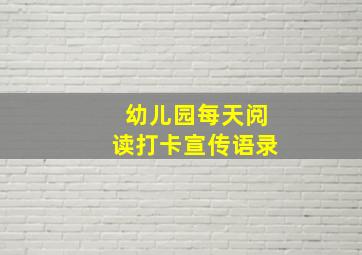 幼儿园每天阅读打卡宣传语录